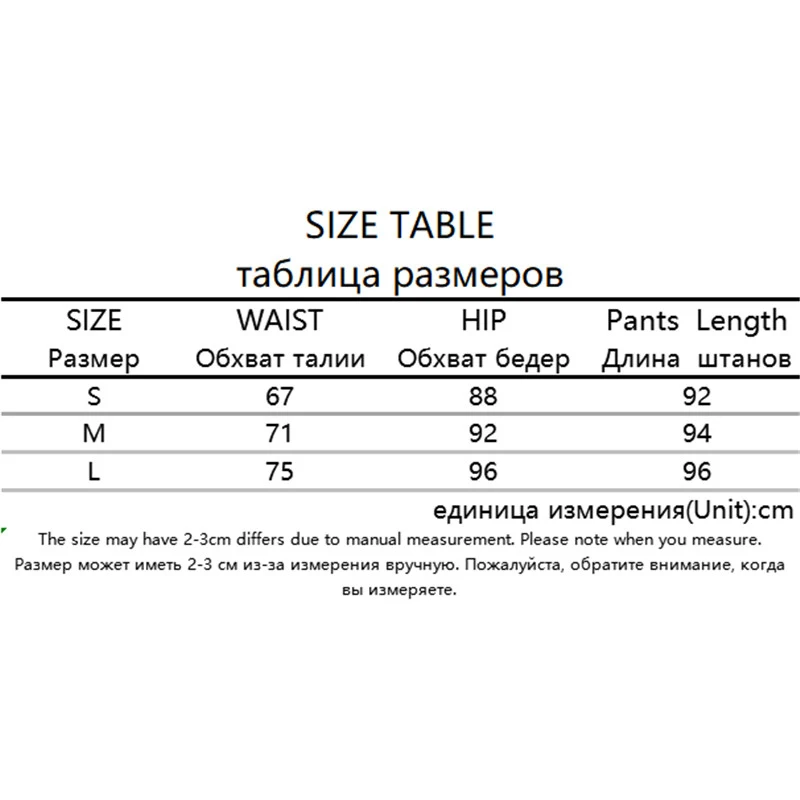 SIZE TABLE
таблица размеров

| SIZE Размер | WAIST Обхват талии | HIP Обхват бедер | Pants Length Длина штанов |
|---|---|---|---|
| S | 67 | 88 | 92 |
| M | 71 | 92 | 94 |
| L | 75 | 96 | 96 |

единица измерения(Unit):cm

The size may have 2-3cm differs due to manual measurement. Please note when you measure.
Размер может иметь 2-3 см из-за измерения вручную. Пожалуйста, обратите внимание, когда вы измеряете.